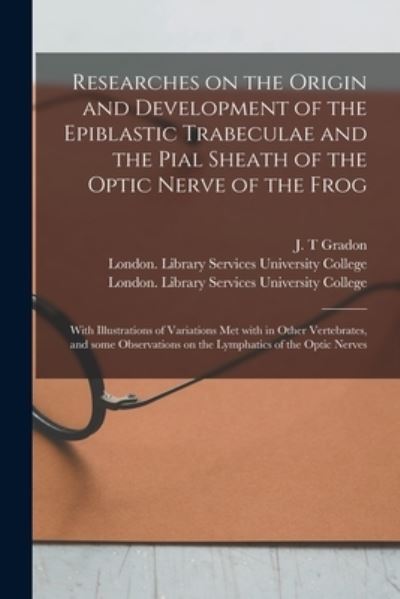 Researches on the Origin and Development of the Epiblastic Trabeculae and the Pial Sheath of the Optic Nerve of the Frog

J. T Gradon
London. Library Services University College
London. Library Services University College

With Illustrations of Variations Met with in Other Vertebrates, and some Observations on the Lymphatics of the Optic Nerves